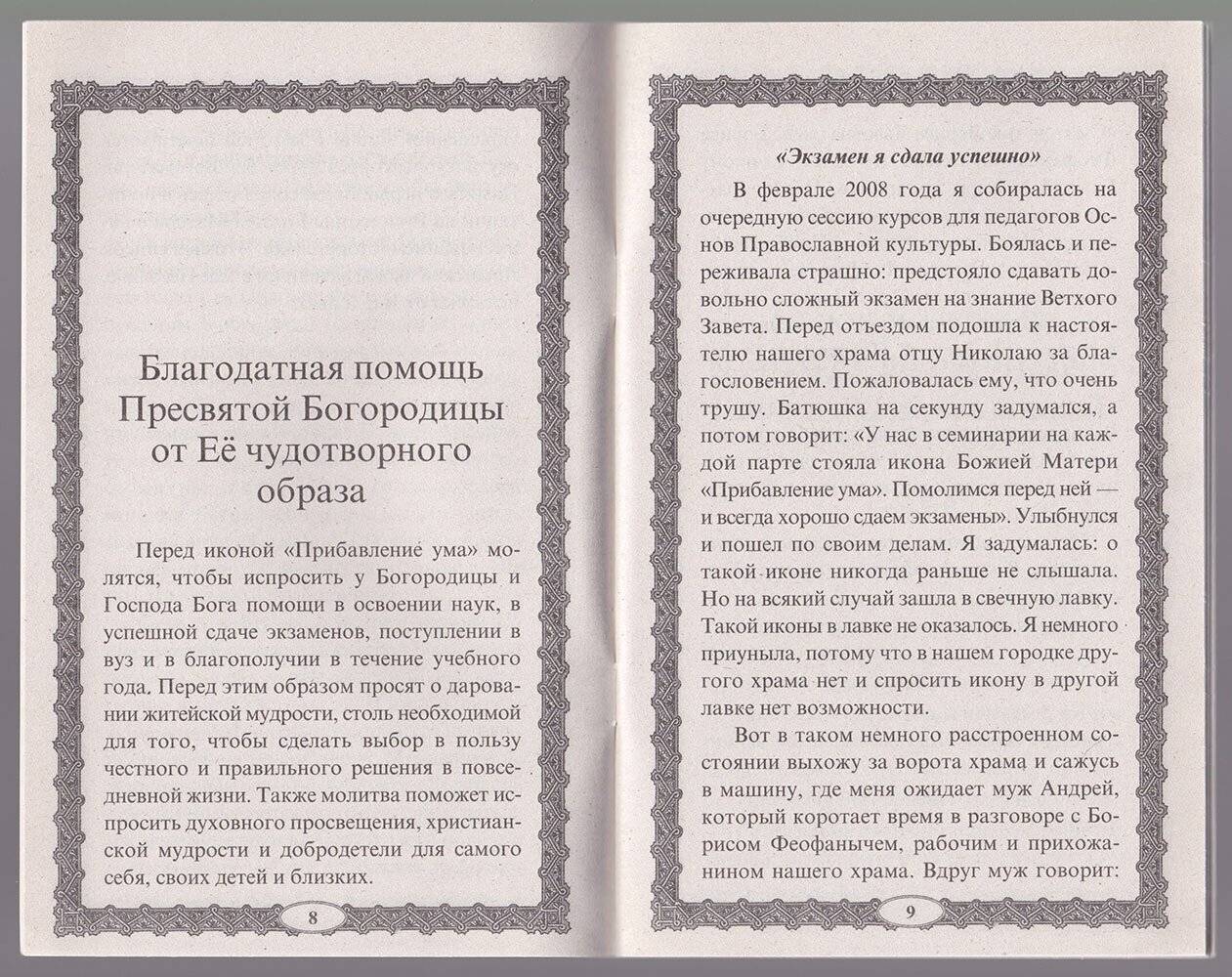 Благодатная помощь Пресвятой Богородицы от Её чудотворного образа

Перед иконой «Прибавление ума» молятся, чтобы испросить у Богородицы и Господа Бога помощи в освоении наук, в успешной сдаче экзаменов, поступлении в вуз и в благополучии в течение учебного года. Перед этим образом просят о даровании житейской мудрости, столь необходимой для того, чтобы сделать выбор в пользу честного и правильного решения в повседневной жизни. Также молитва поможет испросить духовного просвещения, христианской мудрости и добродетели для самого себя, своих детей и близких.

8

«Экзамен я сдала успешно»

В феврале 2008 года я собиралась на очередную сессию курсов для педагогов Основ Православной культуры. Боялась и переживала страшно: предстояло сдавать довольно сложный экзамен на знание Ветхого Завета. Перед отъездом подошла к настоятелю нашего храма отцу Николаю за благословением. Пожаловалась ему, что очень трушу. Батюшка на секунду задумался, а потом говорит: «У нас в семинарии на каждой парте стояла икона Божией Матери «Прибавление ума». Помолимся перед ней — и всегда хорошо сдаем экзамены». Улыбнулся и пошел по своим делам. Я задумалась: о такой иконе никогда раньше не слышала. Но на всякий случай зашла в свечную лавку. Такой иконы в лавке не оказалось. Я немного приуныла, потому что в нашем городке другого храма нет и спросить икону в другой лавке нет возможности.

Вот в таком немного расстроенном состоянии выхожу за ворота храма и сажусь в машину, где меня ожидает муж Андрей, который коротает время в разговоре с Борисом Феофанычем, рабочим и прихожанином нашего храма. Вдруг муж говорит:

9